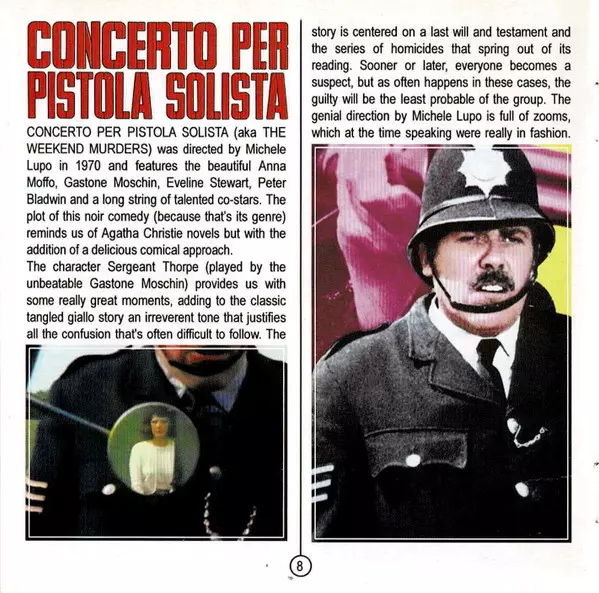 CONCERTO PER PISTOLA SOLISTA

CONCERTO PER PISTOLA SOLISTA (aka THE WEEKEND MURDERS) was directed by Michele Lupo in 1970 and features the beautiful Anna Moffo, Gastone Moschin, Eveline Stewart, Peter Bladwin and a long string of talented co-stars. The plot of this noir comedy (because that's its genre) reminds us of Agatha Christie novels but with the addition of a delicious comical approach.
The character Sergeant Thorpe (played by the unbeatable Gastone Moschin) provides us with some really great moments, adding to the classic tangled giallo story an irreverent tone that justifies all the confusion that's often difficult to follow. The story is centered on a last will and testament and the series of homicides that spring out of its reading. Sooner or later, everyone becomes a suspect, but as often happens in these cases, the guilty will be the least probable of the group. The genial direction by Michele Lupo is full of zooms, which at the time speaking were really in fashion.

8